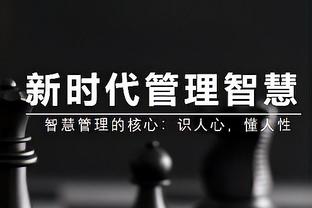 新时代管理智慧

智慧管理的核心：识人心，懂人性